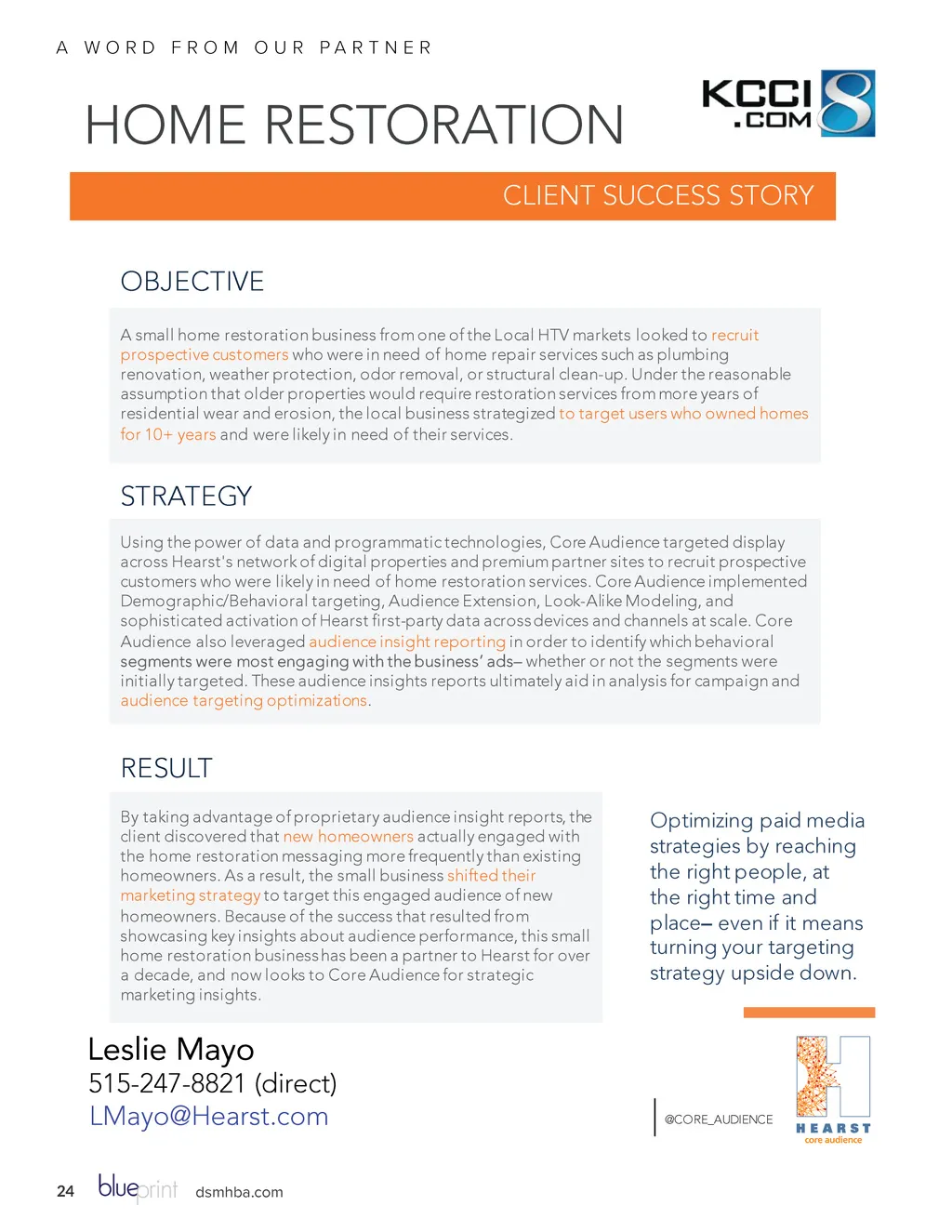 A WORD FROM OUR PARTNER

HOME RESTORATION

KCCI .COM 8

CLIENT SUCCESS STORY

OBJECTIVE

A small home restoration business from one of the Local HTV markets looked to recruit prospective customers who were in need of home repair services such as plumbing renovation, weather protection, odor removal, or structural clean-up. Under the reasonable assumption that older properties would require restoration services from more years of residential wear and erosion, the local business strategized to target users who owned homes for 10+ years and were likely in need of their services.

STRATEGY

Using the power of data and programmatic technologies, Core Audience targeted display across Hearst's network of digital properties and premium partner sites to recruit prospective customers who were likely in need of home restoration services. Core Audience implemented Demographic/Behavioral targeting, Audience Extension, Look-Alike Modeling, and sophisticated activation of Hearst first-party data across devices and channels at scale. Core Audience also leveraged audience insight reporting in order to identify which behavioral segments were most engaging with the business' ads– whether or not the segments were initially targeted. These audience insights reports ultimately aid in analysis for campaign and audience targeting optimizations.

RESULT

By taking advantage of proprietary audience insight reports, the client discovered that new homeowners actually engaged with the home restoration messaging more frequently than existing homeowners. As a result, the small business shifted their marketing strategy to target this engaged audience of new homeowners. Because of the success that resulted from showcasing key insights about audience performance, this small home restoration business has been a partner to Hearst for over a decade, and now looks to Core Audience for strategic marketing insights.

Optimizing paid media strategies by reaching the right people, at the right time and place– even if it means turning your targeting strategy upside down.

Leslie Mayo
515-247-8821 (direct)
LMayo@Hearst.com

@CORE_AUDIENCE

HEARST
core audience

24 blueprint dsmhba.com